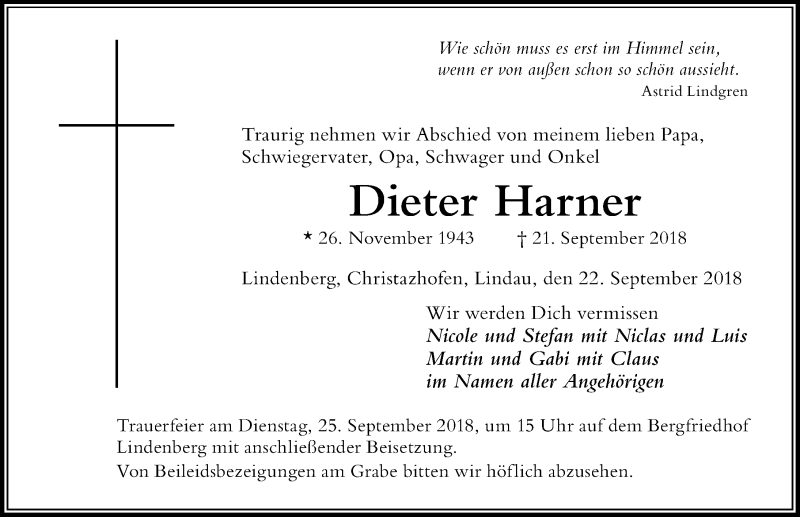 Wie schön muss es erst im Himmel sein,
wenn er von außen schon so schön aussieht.
Astrid Lindgren

Traurig nehmen wir Abschied von meinem lieben Papa, Schwiegervater, Opa, Schwager und Onkel

Dieter Harner

* 26. November 1943 † 21. September 2018

Lindenberg, Christazhofen, Lindau, den 22. September 2018

Wir werden Dich vermissen
Nicole und Stefan mit Niclas und Luis
Martin und Gabi mit Claus
im Namen aller Angehörigen

Trauerfeier am Dienstag, 25. September 2018, um 15 Uhr auf dem Bergfriedhof Lindenberg mit anschließender Beisetzung.
Von Beileidsbezeigungen am Grabe bitten wir höflich abzusehen.